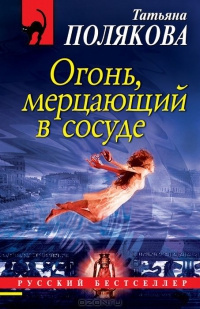 Татьяна
ПОЛЯКОВА

Огонь, мерцающий в сосуде

РУССКИЙ БЕСТСЕЛЛЕР

ozon.ru